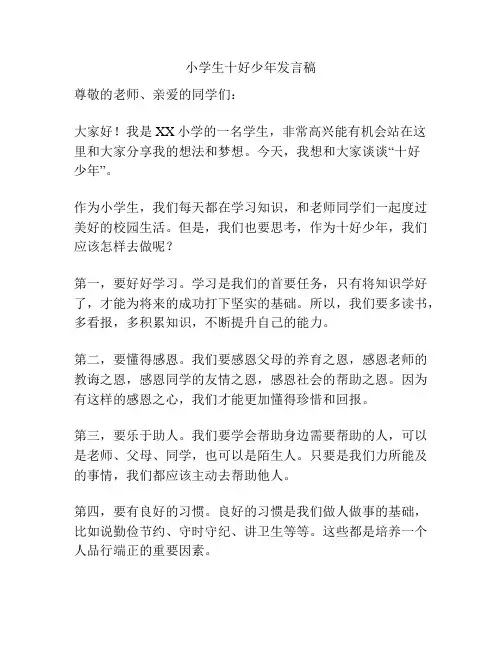 小学生十好少年发言稿

尊敬的老师、亲爱的同学们：

大家好！我是 XX 小学的一名学生，非常高兴能有机会站在这里和大家分享我的想法和梦想。今天，我想和大家谈谈“十好少年”。

作为小学生，我们每天都在学习知识，和老师同学们一起度过美好的校园生活。但是，我们也要思考，作为十好少年，我们应该怎样去做呢？

第一，要好好学习。学习是我们的首要任务，只有将知识学好了，才能为将来的成功打下坚实的基础。所以，我们要多读书，多看报，多积累知识，不断提升自己的能力。

第二，要懂得感恩。我们要感恩父母的养育之恩，感恩老师的教诲之恩，感恩同学的友情之恩，感恩社会的帮助之恩。因为有这样的感恩之心，我们才能更加懂得珍惜和回报。

第三，要乐于助人。我们要学会帮助身边需要帮助的人，可以是老师、父母、同学，也可以是陌生人。只要是我们力所能及的事情，我们都应该主动去帮助他人。

第四，要有良好的习惯。良好的习惯是我们做人做事的基础，比如说勤俭节约、守时守纪、讲卫生等等。这些都是培养一个人品行端正的重要因素。